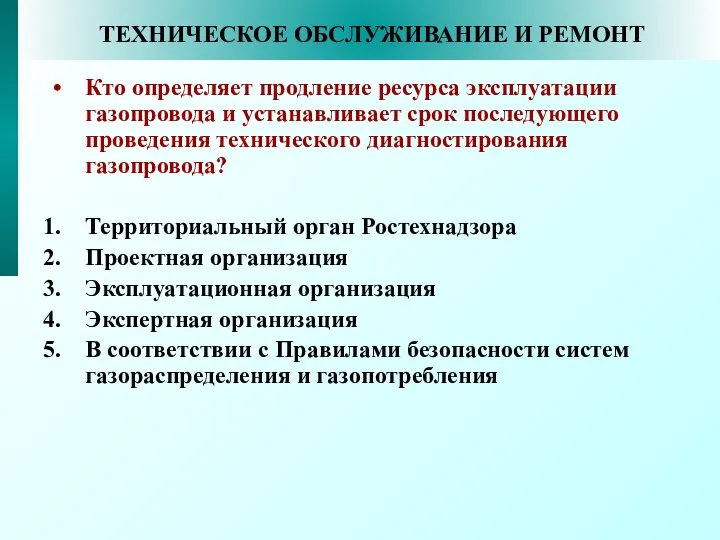 ТЕХНИЧЕСКОЕ ОБСЛУЖИВАНИЕ И РЕМОНТ

• Кто определяет продление ресурса эксплуатации газопровода и устанавливает срок последующего проведения технического диагностирования газопровода?

1. Территориальный орган Ростехнадзора
2. Проектная организация
3. Эксплуатационная организация
4. Экспертная организация
5. В соответствии с Правилами безопасности систем газораспределения и газопотребления